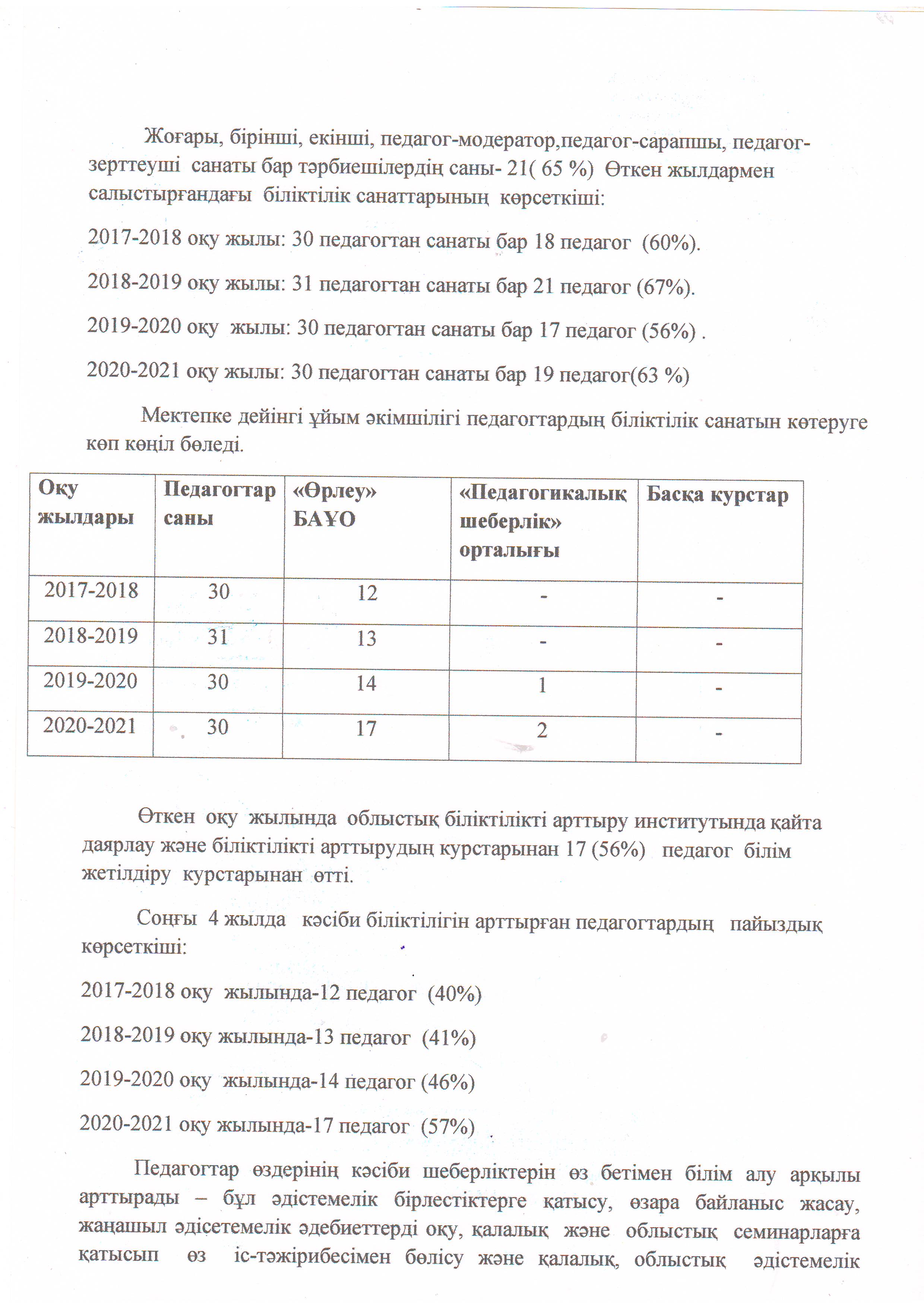 Жоғары, бірінші, екінші, педагог-модератор,педагог-сарапшы, педагог-зерттеуші санаты бар тәрбиешілердің саны- 21( 65 %) Өткен жылдармен салыстырғандағы біліктілік санаттарының көрсеткіші:

2017-2018 оқу жылы: 30 педагогтан санаты бар 18 педагог (60%).

2018-2019 оқу жылы: 31 педагогтан санаты бар 21 педагог (67%).

2019-2020 оқу жылы: 30 педагогтан санаты бар 17 педагог (56%) .

2020-2021 оқу жылы: 30 педагогтан санаты бар 19 педагог(63 %)

Мектепке дейінгі ұйым әкімшілігі педагогтардың біліктілік санатын көтеруге көп көңіл бөледі.

| Оқу жылдары | Педагогтар саны | «Өрлеу» БАҰО | «Педагогикалық шеберлік» орталығы | Басқа курстар |
|---|---|---|---|---|
| 2017-2018 | 30 | 12 | - | - |
| 2018-2019 | 31 | 13 | - | - |
| 2019-2020 | 30 | 14 | 1 | - |
| 2020-2021 | 30 | 17 | 2 | - |

Өткен оқу жылында облыстық біліктілікті арттыру институтында қайта даярлау және біліктілікті арттырудың курстарынан 17 (56%) педагог білім жетілдіру курстарынан өтті.

Соңғы 4 жылда кәсіби біліктілігін арттырған педагогтардың пайыздық көрсеткіші:

2017-2018 оқу жылында-12 педагог (40%)

2018-2019 оқу жылында-13 педагог (41%)

2019-2020 оқу жылында-14 педагог (46%)

2020-2021 оқу жылында-17 педагог (57%)

Педагогтар өздерінің кәсіби шеберліктерін өз бетімен білім алу арқылы арттырады – бұл әдістемелік бірлестіктерге қатысу, өзара байланыс жасау, жаңашыл әдісетемелік әдебиеттерді оқу, қалалық және облыстық семинарларға қатысып өз іс-тәжірибесімен бөлісу және қалалық, облыстық әдістемелік